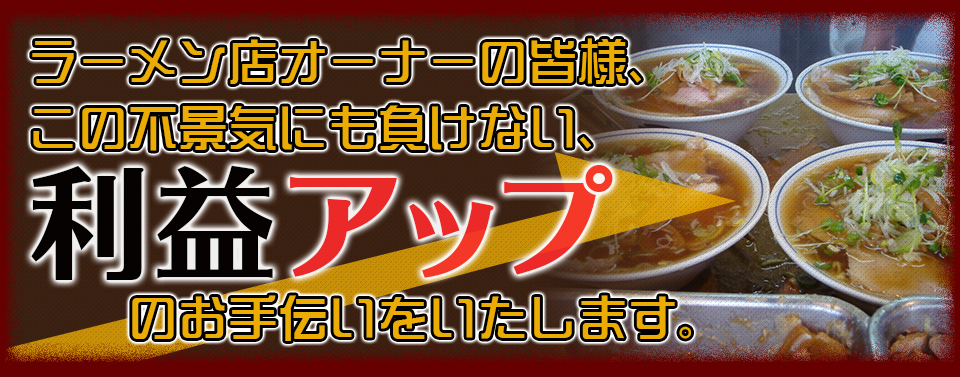 ラーメン店オーナーの皆様、
この不景気にも負けない、
利益アップ
のお手伝いをいたします。